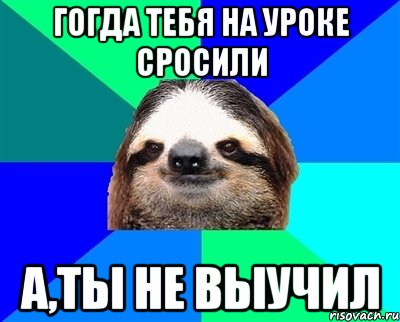 ГОГДА ТЕБЯ НА УРОКЕ СРОСИЛИ

А,ТЫ НЕ ВЫУЧИЛ

risovach.ru